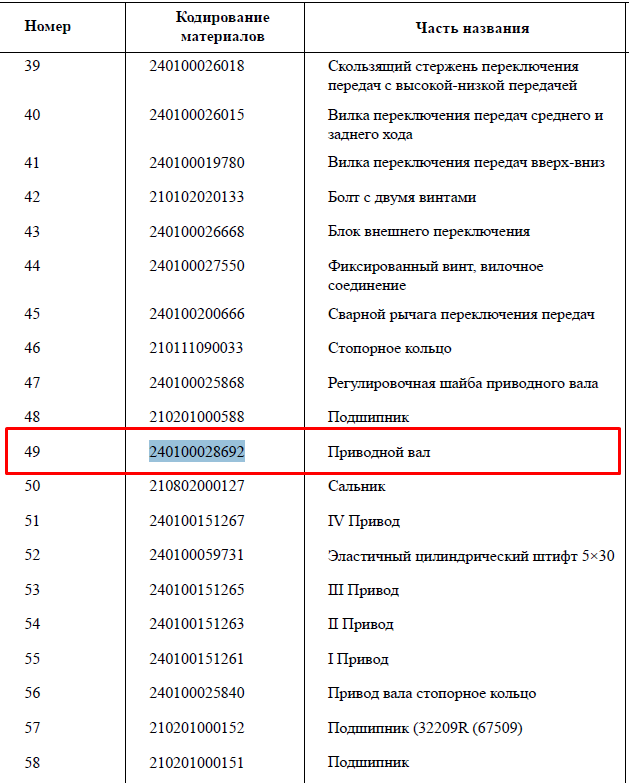 | Номер | Кодирование материалов | Часть названия |
|---|---|---|
| 39 | 240100026018 | Скользящий стержень переключения передач с высокой-низкой передачей |
| 40 | 240100026015 | Вилка переключения передач среднего и заднего хода |
| 41 | 240100019780 | Вилка переключения передач вверх-вниз |
| 42 | 210102020133 | Болт с двумя винтами |
| 43 | 240100026668 | Блок внешнего переключения |
| 44 | 240100027550 | Фиксированный винт, вилочное соединение |
| 45 | 240100200666 | Сварной рычага переключения передач |
| 46 | 210111090033 | Стопорное кольцо |
| 47 | 240100025868 | Регулировочная шайба приводного вала |
| 48 | 210201000588 | Подшипник |
| 49 | 240100028692 | Приводной вал |
| 50 | 210802000127 | Сальник |
| 51 | 240100151267 | IV Привод |
| 52 | 240100059731 | Эластичный цилиндрический штифт 5×30 |
| 53 | 240100151265 | III Привод |
| 54 | 240100151263 | II Привод |
| 55 | 240100151261 | I Привод |
| 56 | 240100025840 | Привод вала стопорное кольцо |
| 57 | 210201000152 | Подшипник (32209R (67509) |
| 58 | 210201000151 | Подшипник |